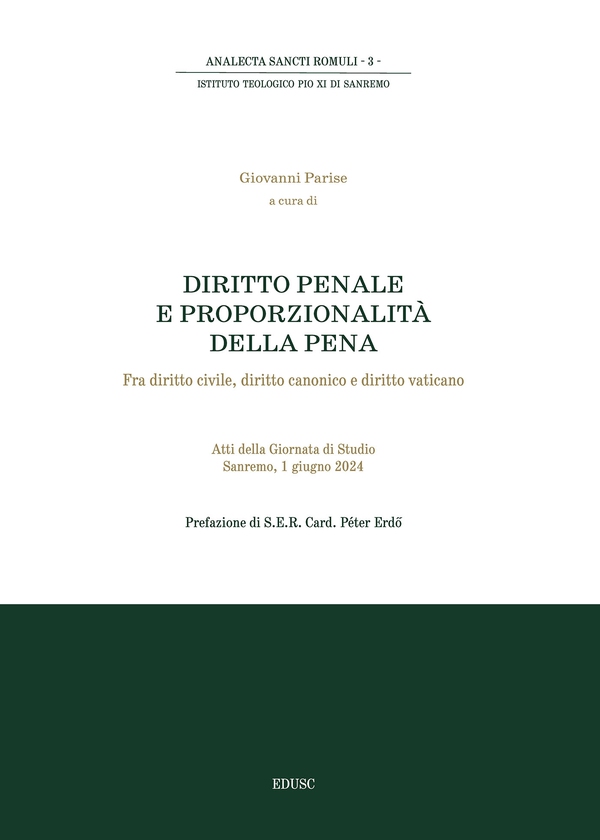 ANALECTA SANCTI ROMULI - 3 -
ISTITUTO TEOLOGICO PIO XI DI SANREMO

Giovanni Parise
a cura di

DIRITTO PENALE
E PROPORZIONALITÀ
DELLA PENA

Fra diritto civile, diritto canonico e diritto vaticano

Atti della Giornata di Studio
Sanremo, 1 giugno 2024

Prefazione di S.E.R. Card. Péter Erdő

EDUSC